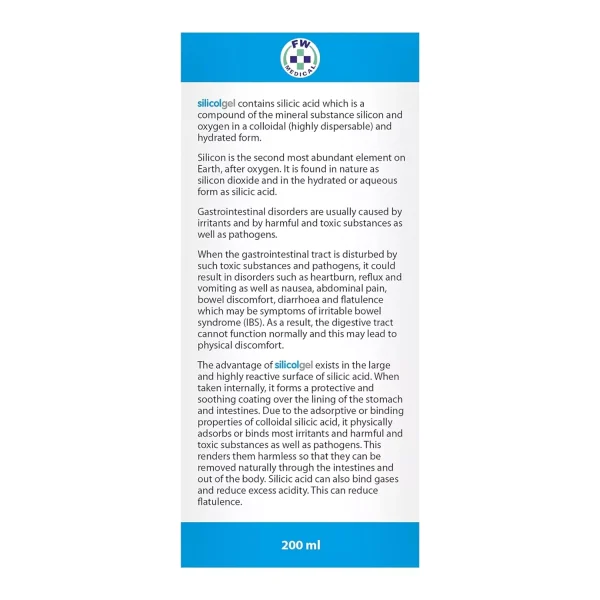 FW
MEDICAL

silicolgel contains silicic acid which is a compound of the mineral substance silicon and oxygen in a colloidal (highly dispersable) and hydrated form.

Silicon is the second most abundant element on Earth, after oxygen. It is found in nature as silicon dioxide and in the hydrated or aqueous form as silicic acid.

Gastrointestinal disorders are usually caused by irritants and by harmful and toxic substances as well as pathogens.

When the gastrointestinal tract is disturbed by such toxic substances and pathogens, it could result in disorders such as heartburn, reflux and vomiting as well as nausea, abdominal pain, bowel discomfort, diarrhoea and flatulence which may be symptoms of irritable bowel syndrome (IBS). As a result, the digestive tract cannot function normally and this may lead to physical discomfort.

The advantage of silicolgel exists in the large and highly reactive surface of silicic acid. When taken internally, it forms a protective and soothing coating over the lining of the stomach and intestines. Due to the adsorptive or binding properties of colloidal silicic acid, it physically adsorbs or binds most irritants and harmful and toxic substances as well as pathogens. This renders them harmless so that they can be removed naturally through the intestines and out of the body. Silicic acid can also bind gases and reduce excess acidity. This can reduce flatulence.

200 ml